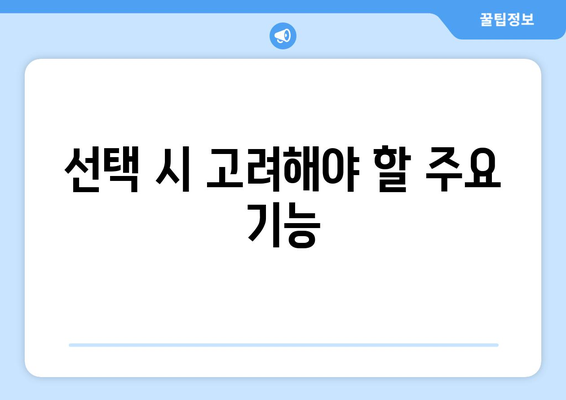 꿀팁정보

선택 시 고려해야 할 주요 기능